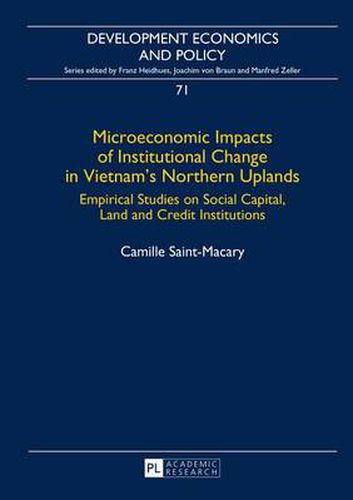 DEVELOPMENT ECONOMICS AND POLICY

Series edited by Franz Heidhues, Joachim von Braun and Manfred Zeller

71

Microeconomic Impacts of Institutional Change in Vietnam's Northern Uplands

Empirical Studies on Social Capital, Land and Credit Institutions

Camille Saint-Macary

PL ACADEMIC RESEARCH